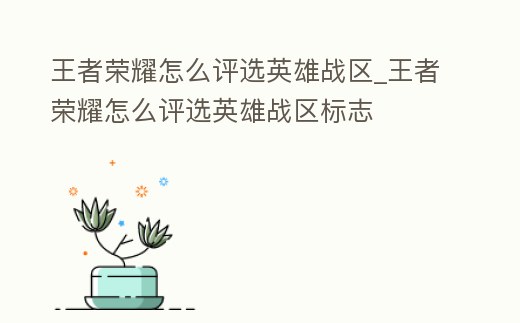 王者荣耀怎么评选英雄战区_王者荣耀怎么评选英雄战区标志